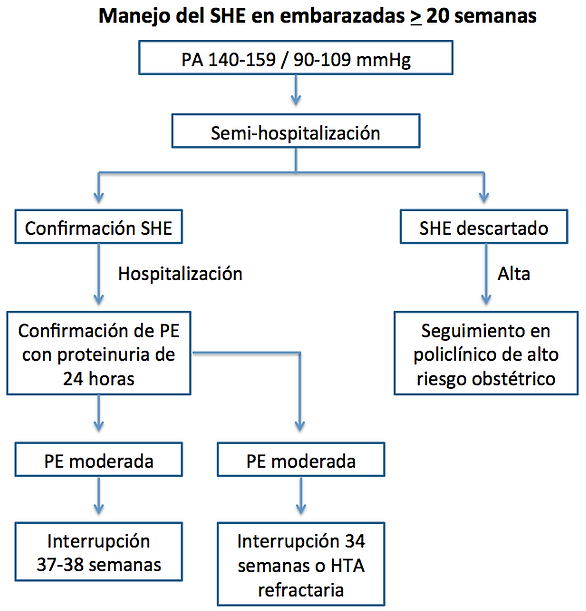 Manejo del SHE en embarazadas $\geq$ 20 semanas

PA 140-159 / 90-109 mmHg

Semi-hospitalización

Confirmación SHE

Hospitalización

Confirmación de PE con proteinuria de 24 horas

PE moderada

Interrupción 37-38 semanas

PE moderada

Interrupción 34 semanas o HTA refractaria

SHE descartado

Alta

Seguimiento en policlínico de alto riesgo obstétrico